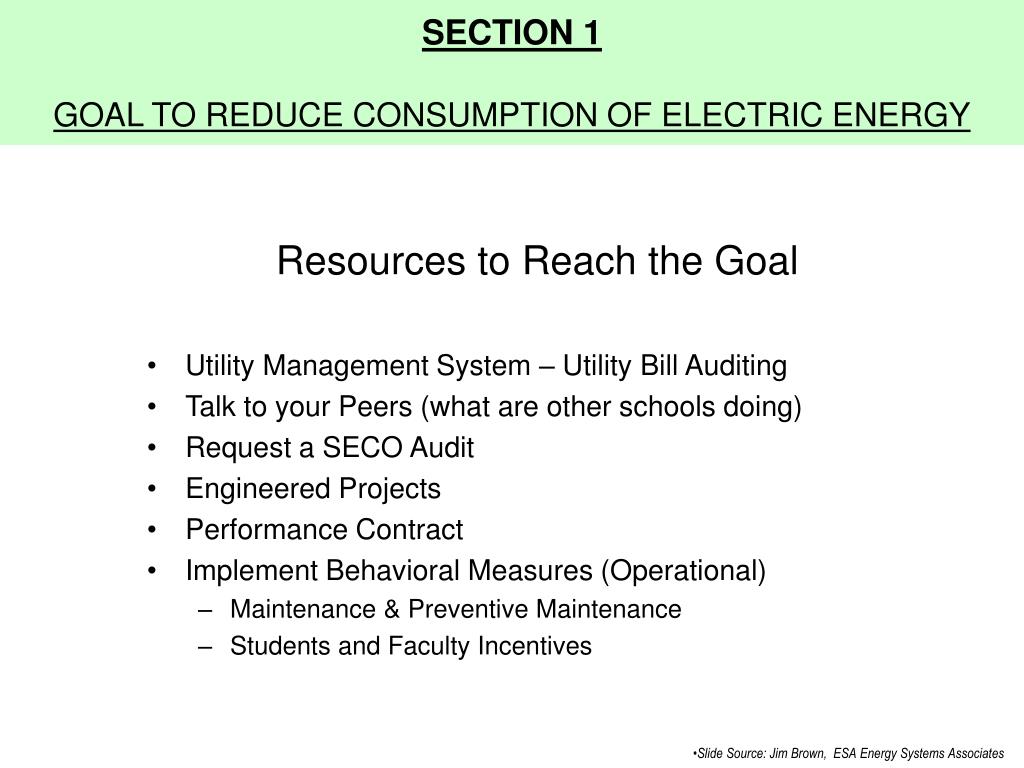 SECTION 1

GOAL TO REDUCE CONSUMPTION OF ELECTRIC ENERGY

Resources to Reach the Goal

• Utility Management System – Utility Bill Auditing
• Talk to your Peers (what are other schools doing)
• Request a SECO Audit
• Engineered Projects
• Performance Contract
• Implement Behavioral Measures (Operational)
– Maintenance & Preventive Maintenance
– Students and Faculty Incentives

•Slide Source: Jim Brown, ESA Energy Systems Associates